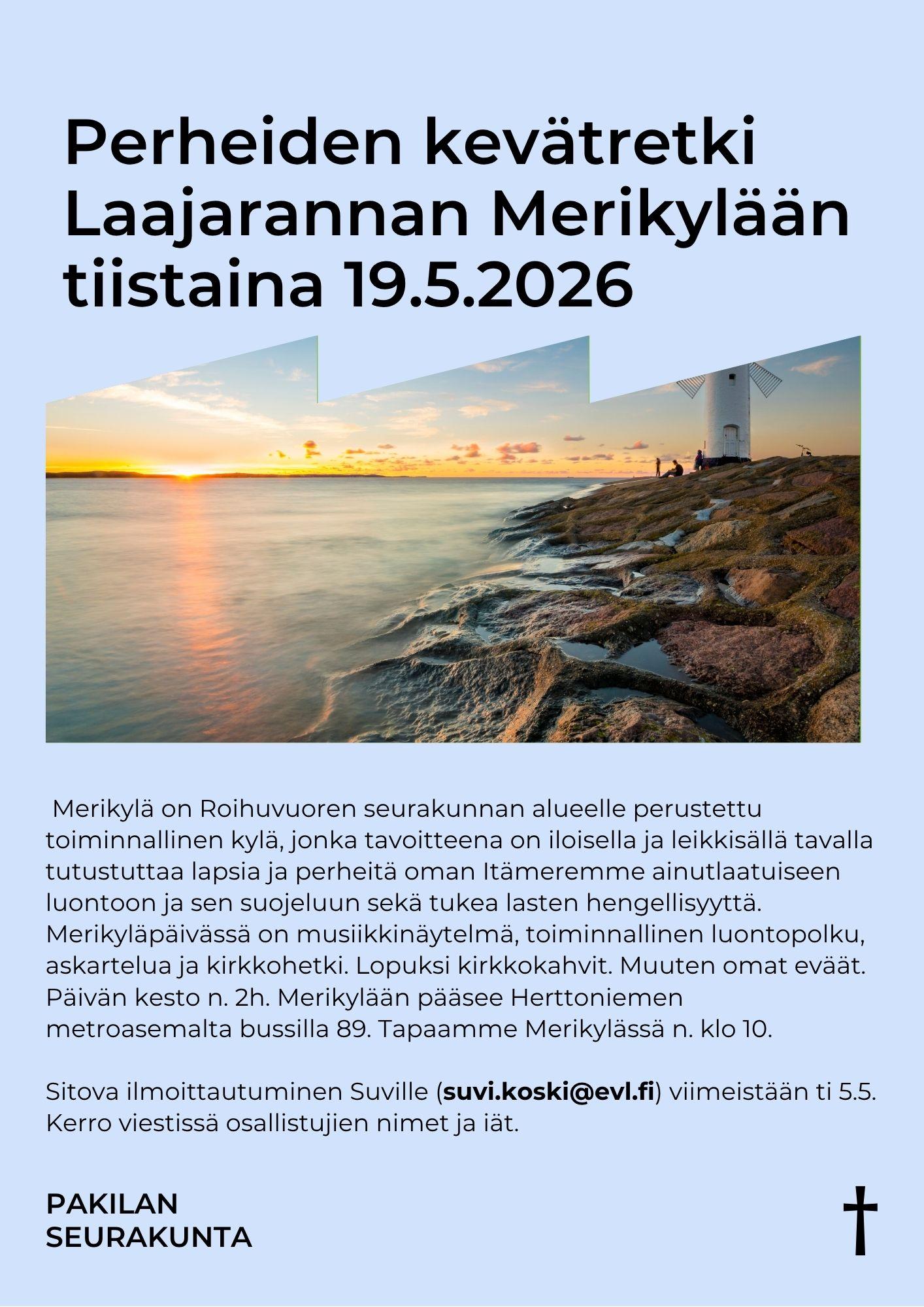 Perheiden kevätretki Laajarannan Merikylään tiistaina 19.5.2026

Merikylä on Roihuvuoren seurakunnan alueelle perustettu toiminnallinen kylä, jonka tavoitteena on iloisella ja leikkisällä tavalla tutustuttaa lapsia ja perheitä oman Itämeremme ainutlaatuiseen luontoon ja sen suojeluun sekä tukea lasten hengellisyyttä. Merikyläpäivässä on musiikkinäytelmä, toiminnallinen luontopolku, askartelua ja kirkkohetki. Lopuksi kirkkokahvit. Muuten omat eväät. Päivän kesto n. 2h. Merikylään pääsee Herttoniemen metroasemalta bussilla 89. Tapaamme Merikylässä n. klo 10.

Sitova ilmoittautuminen Suville (suvi.koski@evl.fi) viimeistään ti 5.5. Kerro viestissä osallistujien nimet ja iät.

PAKILAN SEURAKUNTA